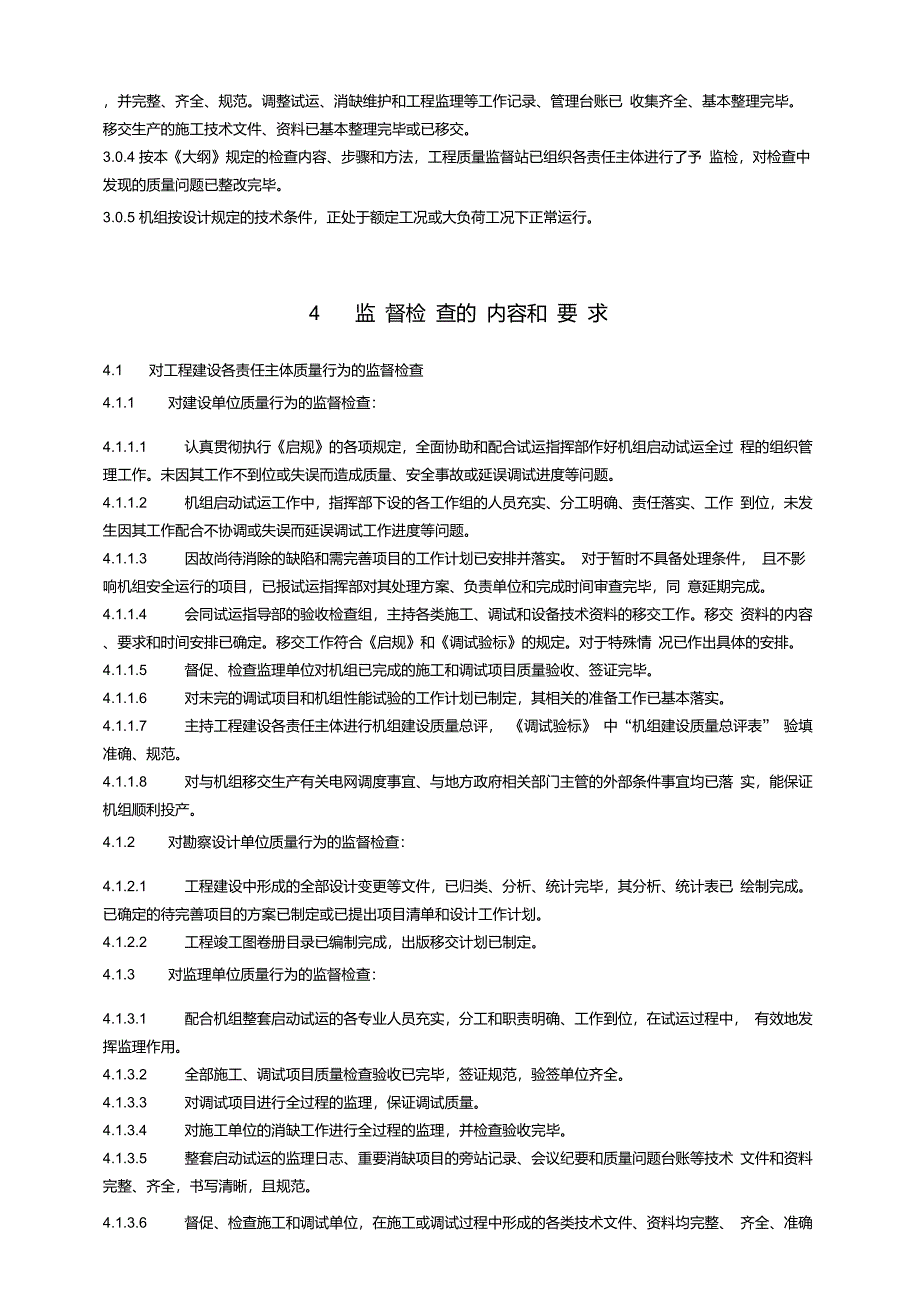 ，并完整、齐全、规范。调整试运、消缺维护和工程监理等工作记录、管理台账已 收集齐全、基本整理完毕。移交生产的施工技术文件、资料已基本整理完毕或已移交。

3.0.4 按本《大纲》规定的检查内容、步骤和方法，工程质量监督站已组织各责任主体进行了予 监检，对检查中发现的质量问题已整改完毕。

3.0.5 机组按设计规定的技术条件，正处于额定工况或大负荷工况下正常运行。

4　监 督检 查的 内容和 要 求

4.1　对工程建设各责任主体质量行为的监督检查

4.1.1　对建设单位质量行为的监督检查:

4.1.1.1　认真贯彻执行《启规》的各项规定，全面协助和配合试运指挥部作好机组启动试运全过 程的组织管理工作。未因其工作不到位或失误而造成质量、安全事故或延误调试进度等问题。

4.1.1.2　机组启动试运工作中，指挥部下设的各工作组的人员充实、分工明确、责任落实、工作 到位，未发生因其工作配合不协调或失误而延误调试工作进度等问题。

4.1.1.3　因故尚待消除的缺陷和需完善项目的工作计划已安排并落实。 对于暂时不具备处理条件， 且不影响机组安全运行的项目，已报试运指挥部对其处理方案、负责单位和完成时间审查完毕，同 意延期完成。

4.1.1.4　会同试运指导部的验收检查组，主持各类施工、调试和设备技术资料的移交工作。移交 资料的内容、要求和时间安排已确定。移交工作符合《启规》和《调试验标》的规定。对于特殊情 况已作出具体的安排。

4.1.1.5　督促、检查监理单位对机组已完成的施工和调试项目质量验收、签证完毕。

4.1.1.6　对未完的调试项目和机组性能试验的工作计划已制定，其相关的准备工作已基本落实。

4.1.1.7　主持工程建设各责任主体进行机组建设质量总评， 《调试验标》 中“机组建设质量总评表” 验填准确、规范。

4.1.1.8　对与机组移交生产有关电网调度事宜、与地方政府相关部门主管的外部条件事宜均已落 实，能保证机组顺利投产。

4.1.2　对勘察设计单位质量行为的监督检查:

4.1.2.1　工程建设中形成的全部设计变更等文件，已归类、分析、统计完毕，其分析、统计表已 绘制完成。已确定的待完善项目的方案已制定或已提出项目清单和设计工作计划。

4.1.2.2　工程竣工图卷册目录已编制完成，出版移交计划已制定。

4.1.3　对监理单位质量行为的监督检查:

4.1.3.1　配合机组整套启动试运的各专业人员充实，分工和职责明确、工作到位，在试运过程中， 有效地发挥监理作用。

4.1.3.2　全部施工、调试项目质量检查验收已完毕，签证规范，验签单位齐全。

4.1.3.3　对调试项目进行全过程的监理，保证调试质量。

4.1.3.4　对施工单位的消缺工作进行全过程的监理，并检查验收完毕。

4.1.3.5　整套启动试运的监理日志、重要消缺项目的旁站记录、会议纪要和质量问题台账等技术 文件和资料完整、齐全，书写清晰，且规范。

4.1.3.6　督促、检查施工和调试单位，在施工或调试过程中形成的各类技术文件、资料均完整、 齐全、准确